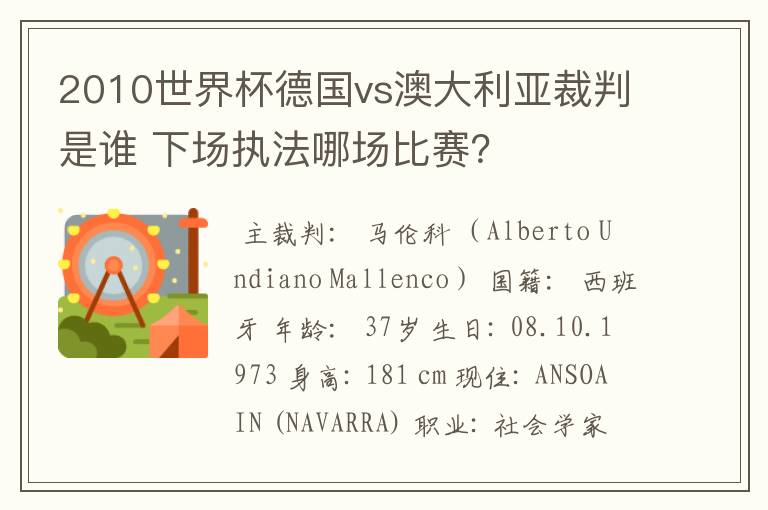 2010世界杯德国vs澳大利亚裁判是谁 下场执法哪场比赛?

主裁判: 马伦科 (Alberto Undiano Mallenco) 国籍: 西班牙 年龄: 37岁 生日: 08.10.1973 身高: 181 cm 现住: ANSOAIN (NAVARRA) 职业: 社会学家